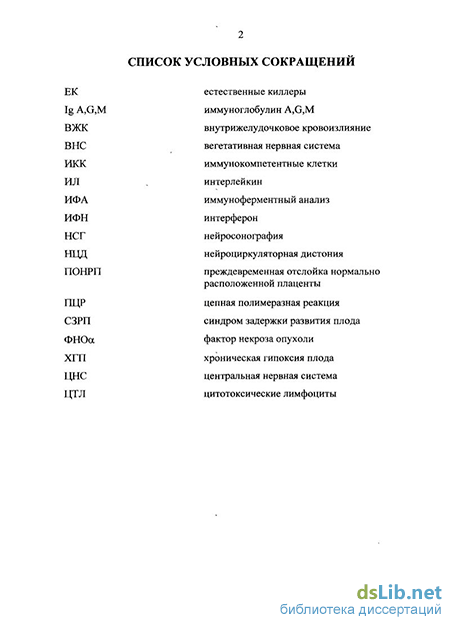 2

СПИСОК УСЛОВНЫХ СОКРАЩЕНИЙ

| | |
|---|---|
| ЕК | естественные киллеры |
| Ig A,G,M | иммуноглобулин A,G,M |
| ВЖК | внутрижелудочковое кровоизлияние |
| ВНС | вегетативная нервная система |
| ИКК | иммунокомпетентные клетки |
| ИЛ | интерлейкин |
| ИФА | иммуноферментный анализ |
| ИФН | интерферон |
| НСГ | нейросонография |
| НЦД | нейроциркуляторная дистония |
| ПОНРП | преждевременная отслойка нормально расположенной плаценты |
| ПЦР | цепная полимеразная реакция |
| СЗРП | синдром задержки развития плода |
| ФНОα | фактор некроза опухоли |
| ХГП | хроническая гипоксия плода |
| ЦНС | центральная нервная система |
| ЦТЛ | цитотоксические лимфоциты |

dsLib.net
библиотека диссертаций